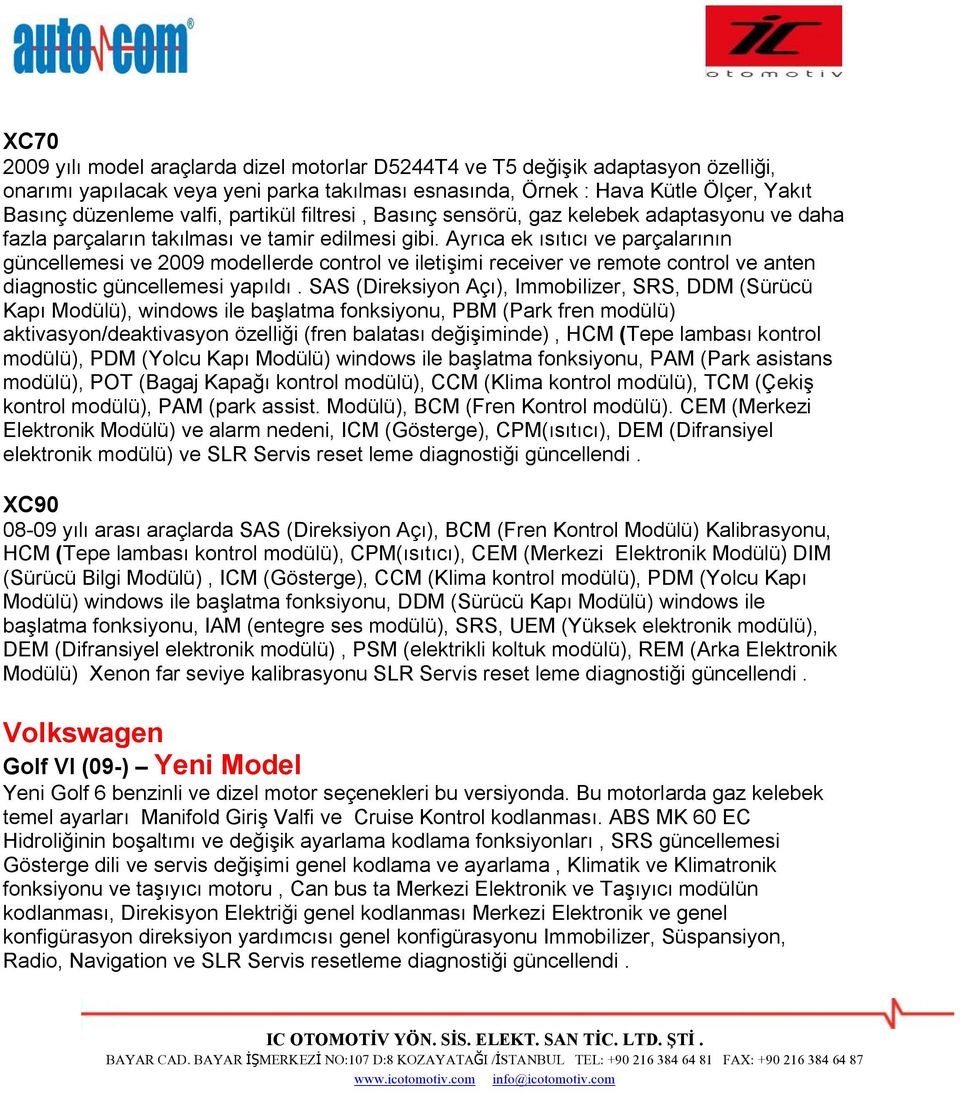 auto com®

iC otomotiv

XC70
2009 yılı model araçlarda dizel motorlar D5244T4 ve T5 değişik adaptasyon özelliği, onarımı yapılacak veya yeni parka takılması esnasında, Örnek : Hava Kütle Ölçer, Yakıt Basınç düzenleme valfi, partikül filtresi , Basınç sensörü, gaz kelebek adaptasyonu ve daha fazla parçaların takılması ve tamir edilmesi gibi. Ayrıca ek ısıtıcı ve parçalarının güncellemesi ve 2009 modellerde control ve iletişimi receiver ve remote control ve anten diagnostic güncellemesi yapıldı . SAS (Direksiyon Açı), Immobilizer, SRS, DDM (Sürücü Kapı Modülü), windows ile başlatma fonksiyonu, PBM (Park fren modülü) aktivasyon/deaktivasyon özelliği (fren balatası değişiminde) , HCM (Tepe lambası kontrol modülü), PDM (Yolcu Kapı Modülü) windows ile başlatma fonksiyonu, PAM (Park asistans modülü), POT (Bagaj Kapağı kontrol modülü), CCM (Klima kontrol modülü), TCM (Çekiş kontrol modülü), PAM (park assist. Modülü), BCM (Fren Kontrol modülü). CEM (Merkezi Elektronik Modülü) ve alarm nedeni, ICM (Gösterge), CPM(ısıtıcı), DEM (Difransiyel elektronik modülü) ve SLR Servis reset leme diagnostiği güncellendi .

XC90
08-09 yılı arası araçlarda SAS (Direksiyon Açı), BCM (Fren Kontrol Modülü) Kalibrasyonu, HCM (Tepe lambası kontrol modülü), CPM(ısıtıcı), CEM (Merkezi Elektronik Modülü) DIM (Sürücü Bilgi Modülü) , ICM (Gösterge), CCM (Klima kontrol modülü), PDM (Yolcu Kapı Modülü) windows ile başlatma fonksiyonu, DDM (Sürücü Kapı Modülü) windows ile başlatma fonksiyonu, IAM (entegre ses modülü), SRS, UEM (Yüksek elektronik modülü), DEM (Difransiyel elektronik modülü) , PSM (elektrikli koltuk modülü), REM (Arka Elektronik Modülü) Xenon far seviye kalibrasyonu SLR Servis reset leme diagnostiği güncellendi .

Volkswagen
Golf VI (09-) – Yeni Model
Yeni Golf 6 benzinli ve dizel motor seçenekleri bu versiyonda. Bu motorlarda gaz kelebek temel ayarları Manifold Giriş Valfi ve Cruise Kontrol kodlanması. ABS MK 60 EC Hidroliğinin boşaltımı ve değişik ayarlama kodlama fonksiyonları , SRS güncellemesi Gösterge dili ve servis değişimi genel kodlama ve ayarlama , Klimatik ve Klimatronik fonksiyonu ve taşıyıcı motoru , Can bus ta Merkezi Elektronik ve Taşıyıcı modülün kodlanması, Direkisyon Elektriği genel kodlanması Merkezi Elektronik ve genel konfigürasyon direksiyon yardımcısı genel konfigürasyonu Immobilizer, Süspansiyon, Radio, Navigation ve SLR Servis resetleme diagnostiği güncellendi .

IC OTOMOTİV YÖN. SİS. ELEKT. SAN TİC. LTD. ŞTİ .
BAYAR CAD. BAYAR İŞMERKEZİ NO:107 D:8 KOZAYATAĞI /İSTANBUL TEL: +90 216 384 64 81 FAX: +90 216 384 64 87
www.icotomotiv.com info@icotomotiv.com